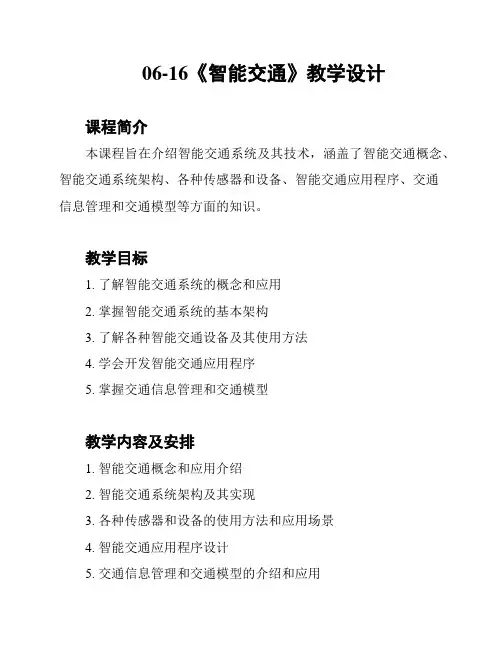 06-16《智能交通》教学设计

课程简介

本课程旨在介绍智能交通系统及其技术，涵盖了智能交通概念、智能交通系统架构、各种传感器和设备、智能交通应用程序、交通信息管理和交通模型等方面的知识。

教学目标

1. 了解智能交通系统的概念和应用
2. 掌握智能交通系统的基本架构
3. 了解各种智能交通设备及其使用方法
4. 学会开发智能交通应用程序
5. 掌握交通信息管理和交通模型

教学内容及安排

1. 智能交通概念和应用介绍
2. 智能交通系统架构及其实现
3. 各种传感器和设备的使用方法和应用场景
4. 智能交通应用程序设计
5. 交通信息管理和交通模型的介绍和应用